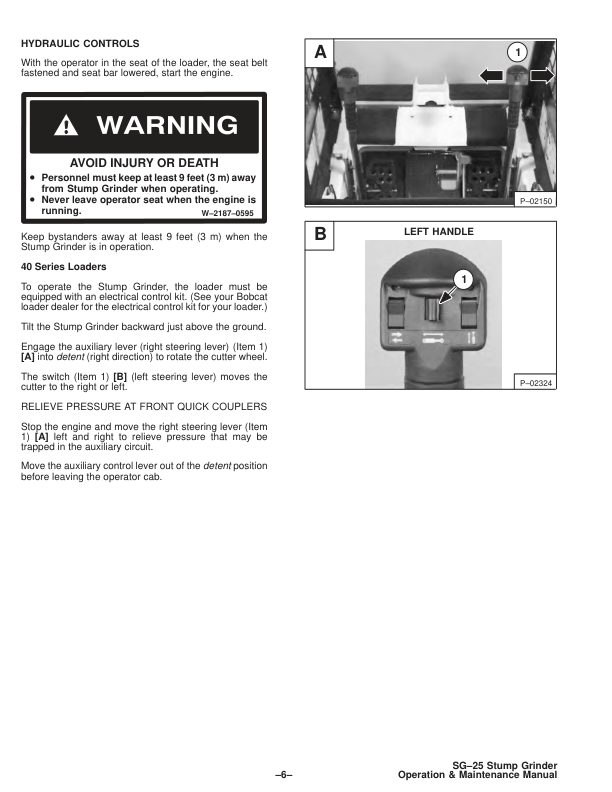 HYDRAULIC CONTROLS

With the operator in the seat of the loader, the seat belt fastened and seat bar lowered, start the engine.

WARNING

AVOID INJURY OR DEATH

• Personnel must keep at least 9 feet (3 m) away from Stump Grinder when operating.
• Never leave operator seat when the engine is running.

W–2187–0595

Keep bystanders away at least 9 feet (3 m) when the Stump Grinder is in operation.

40 Series Loaders

To operate the Stump Grinder, the loader must be equipped with an electrical control kit. (See your Bobcat loader dealer for the electrical control kit for your loader.)

Tilt the Stump Grinder backward just above the ground.

Engage the auxiliary lever (right steering lever) (Item 1) [A] into detent (right direction) to rotate the cutter wheel.

The switch (Item 1) [B] (left steering lever) moves the cutter to the right or left.

RELIEVE PRESSURE AT FRONT QUICK COUPLERS

Stop the engine and move the right steering lever (Item 1) [A] left and right to relieve pressure that may be trapped in the auxiliary circuit.

Move the auxiliary control lever out of the detent position before leaving the operator cab.

A

1

P–02150

B

LEFT HANDLE

1

P–02324

–6–

SG–25 Stump Grinder
Operation & Maintenance Manual